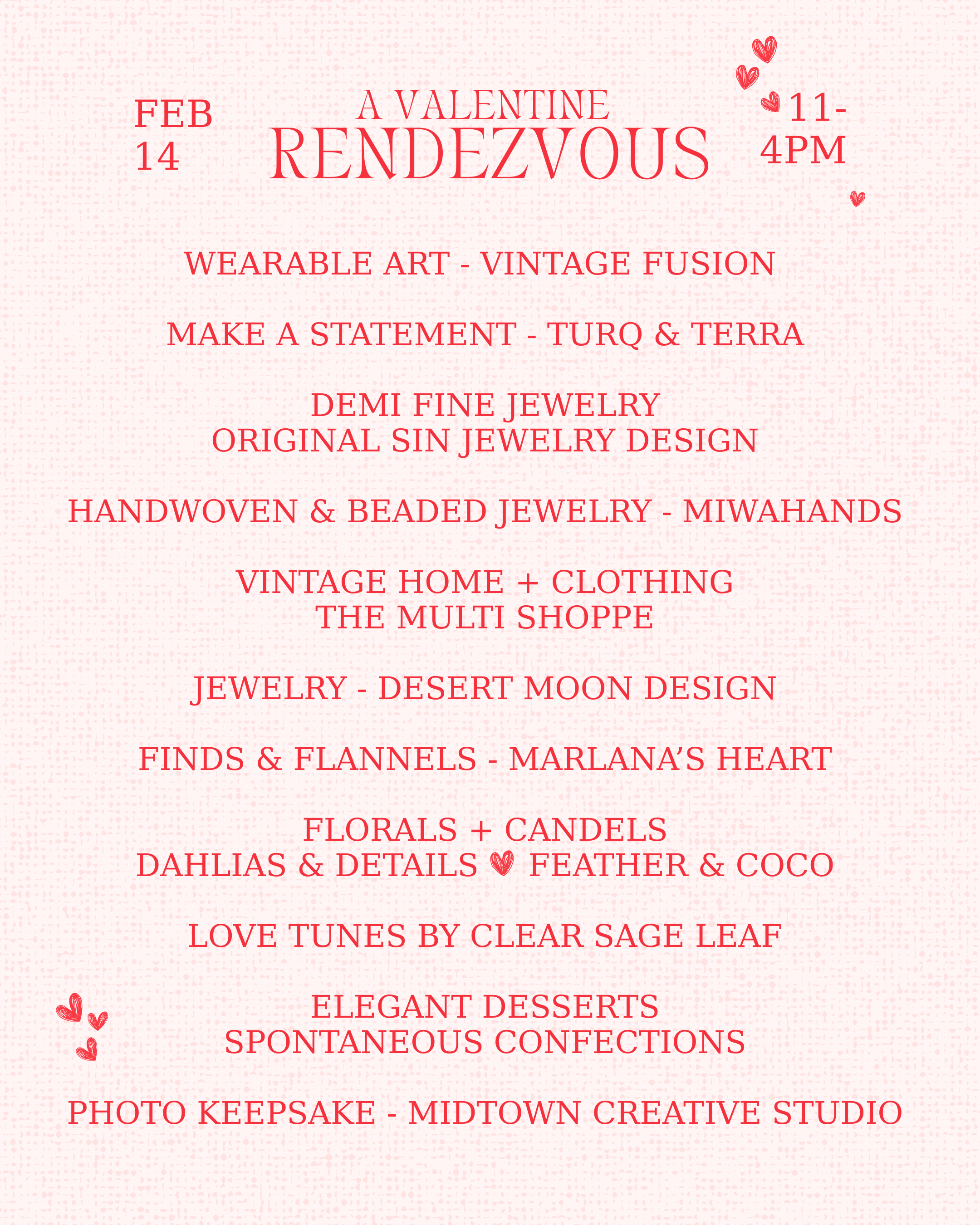 FEB
14

A VALENTINE
RENDEZVOUS

11-
4PM

WEARABLE ART - VINTAGE FUSION

MAKE A STATEMENT - TURQ & TERRA

DEMI FINE JEWELRY
ORIGINAL SIN JEWELRY DESIGN

HANDWOVEN & BEADED JEWELRY - MIWAHANDS

VINTAGE HOME + CLOTHING
THE MULTI SHOPPE

JEWELRY - DESERT MOON DESIGN

FINDS & FLANNELS - MARLANA'S HEART

FLORALS + CANDELS
DAHLIAS & DETAILS FEATHER & COCO

LOVE TUNES BY CLEAR SAGE LEAF

ELEGANT DESSERTS
SPONTANEOUS CONFECTIONS

PHOTO KEEPSAKE - MIDTOWN CREATIVE STUDIO